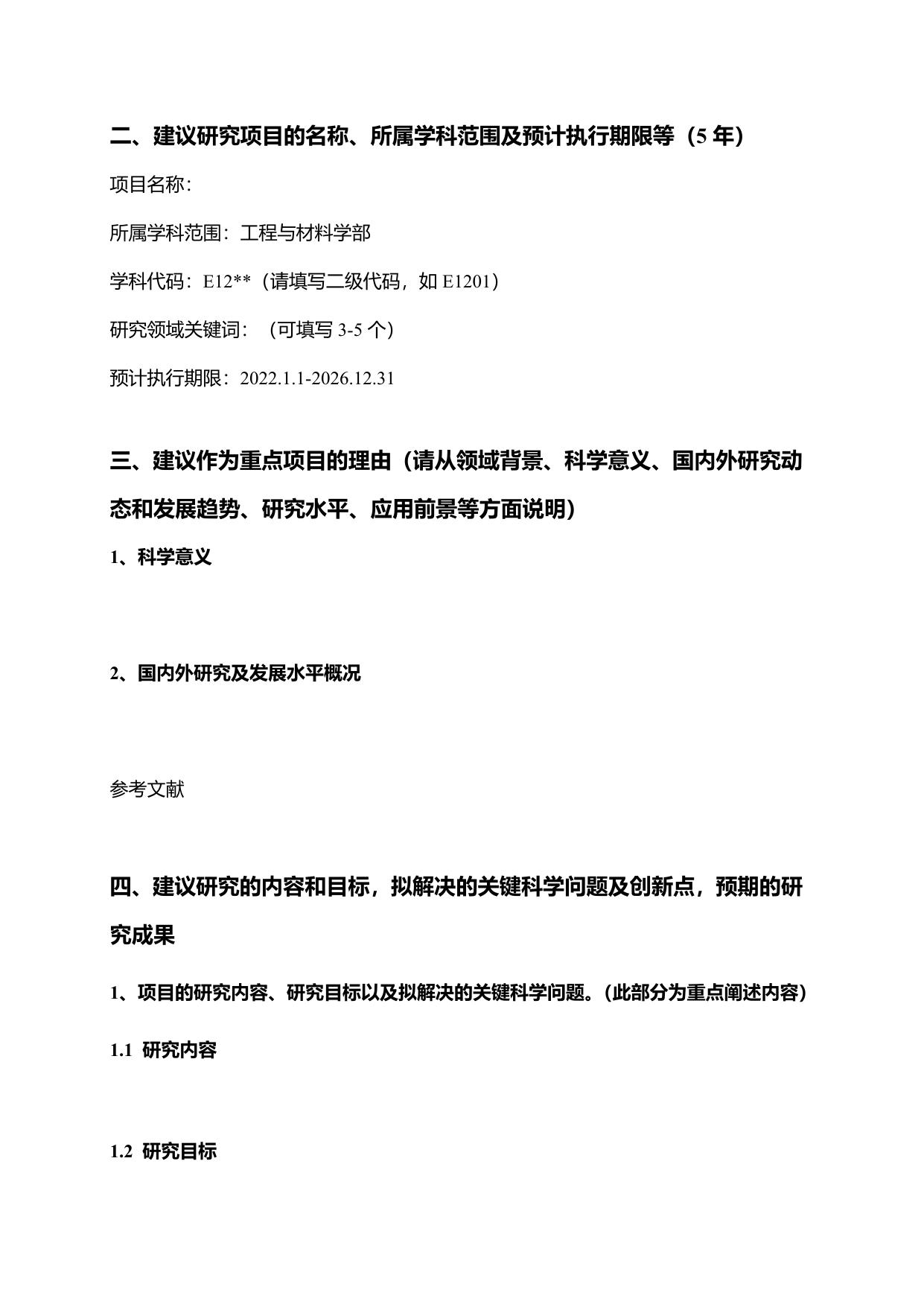 二、建议研究项目的名称、所属学科范围及预计执行期限等（5 年）

项目名称：

所属学科范围：工程与材料学部

学科代码：E12**（请填写二级代码，如 E1201）

研究领域关键词：（可填写 3-5 个）

预计执行期限：2022.1.1-2026.12.31

三、建议作为重点项目的理由（请从领域背景、科学意义、国内外研究动态和发展趋势、研究水平、应用前景等方面说明）

1、科学意义

2、国内外研究及发展水平概况

参考文献

四、建议研究的内容和目标，拟解决的关键科学问题及创新点，预期的研究成果

1、项目的研究内容、研究目标以及拟解决的关键科学问题。（此部分为重点阐述内容）

1.1 研究内容

1.2 研究目标